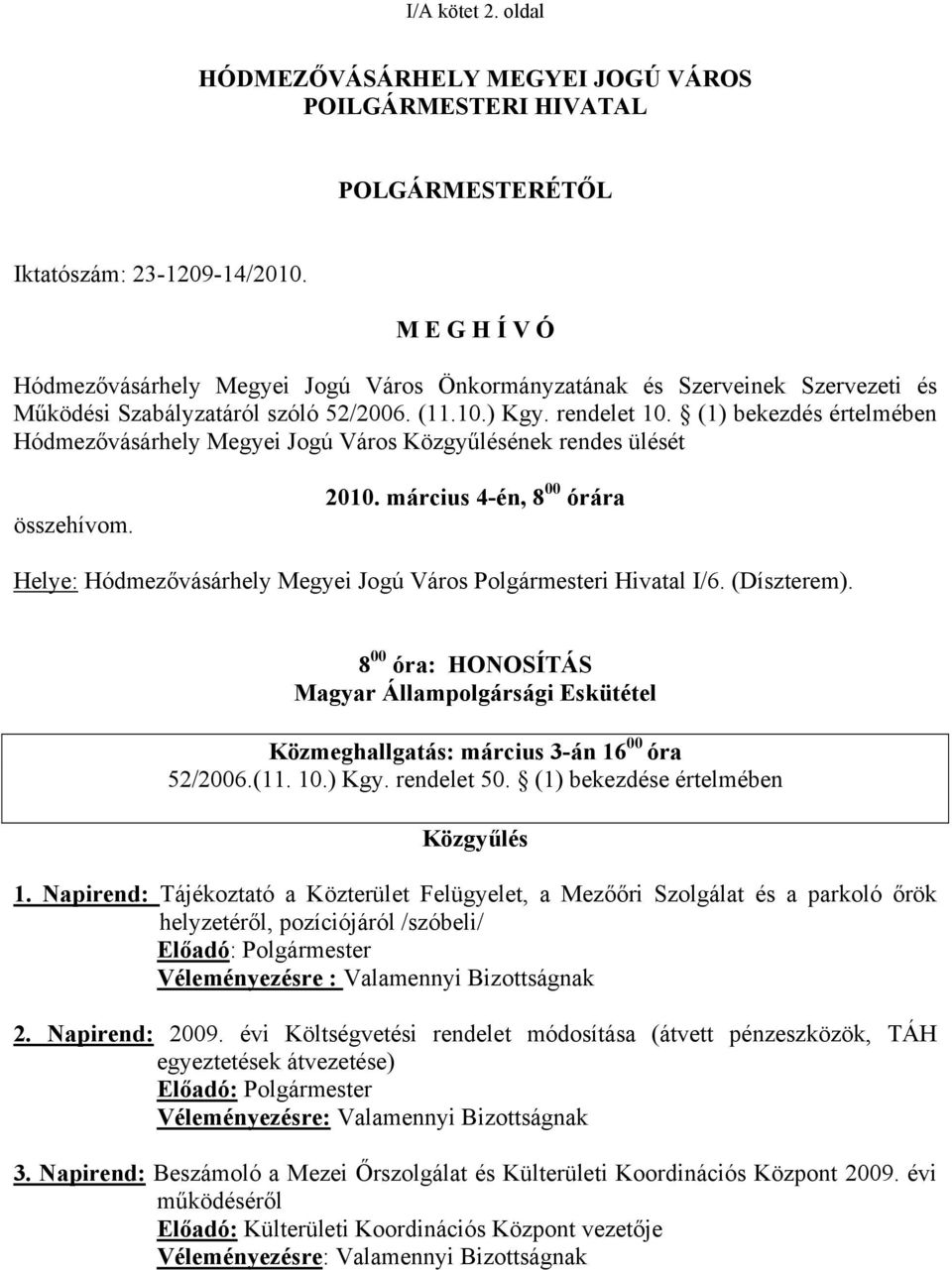 I/A kötet 2. oldal

HÓDMEZŐVÁSÁRHELY MEGYEI JOGÚ VÁROS
POILGÁRMESTERI HIVATAL

POLGÁRMESTERÉTŐL

Iktatószám: 23-1209-14/2010.

M E G H Í V Ó

Hódmezővásárhely Megyei Jogú Város Önkormányzatának és Szerveinek Szervezeti és Működési Szabályzatáról szóló 52/2006. (11.10.) Kgy. rendelet 10. § (1) bekezdés értelmében Hódmezővásárhely Megyei Jogú Város Közgyűlésének rendes ülését

2010. március 4-én, $8^{00}$ órára

összehívom.

Helye: Hódmezővásárhely Megyei Jogú Város Polgármesteri Hivatal I/6. (Díszterem).

$8^{00}$ óra: HONOSÍTÁS
Magyar Állampolgársági Eskütétel

Közmeghallgatás: március 3-án $16^{00}$ óra
52/2006.(11. 10.) Kgy. rendelet 50. § (1) bekezdése értelmében

Közgyűlés

1. Napirend: Tájékoztató a Közterület Felügyelet, a Mezőőri Szolgálat és a parkoló őrök helyzetéről, pozíciójáról /szóbeli/
Előadó: Polgármester
Véleményezésre : Valamennyi Bizottságnak

2. Napirend: 2009. évi Költségvetési rendelet módosítása (átvett pénzeszközök, TÁH egyeztetések átvezetése)
Előadó: Polgármester
Véleményezésre: Valamennyi Bizottságnak

3. Napirend: Beszámoló a Mezei Őrszolgálat és Külterületi Koordinációs Központ 2009. évi működéséről
Előadó: Külterületi Koordinációs Központ vezetője
Véleményezésre: Valamennyi Bizottságnak